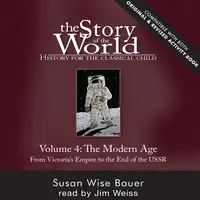 COMPATIBLE WITH BOTH ORIGINAL & REVISED ACTIVITY BOOK

the Story of the World
HISTORY FOR THE CLASSICAL CHILD

Volume 4: The Modern Age
From Victoria's Empire to the End of the USSR

Susan Wise Bauer
read by Jim Weiss